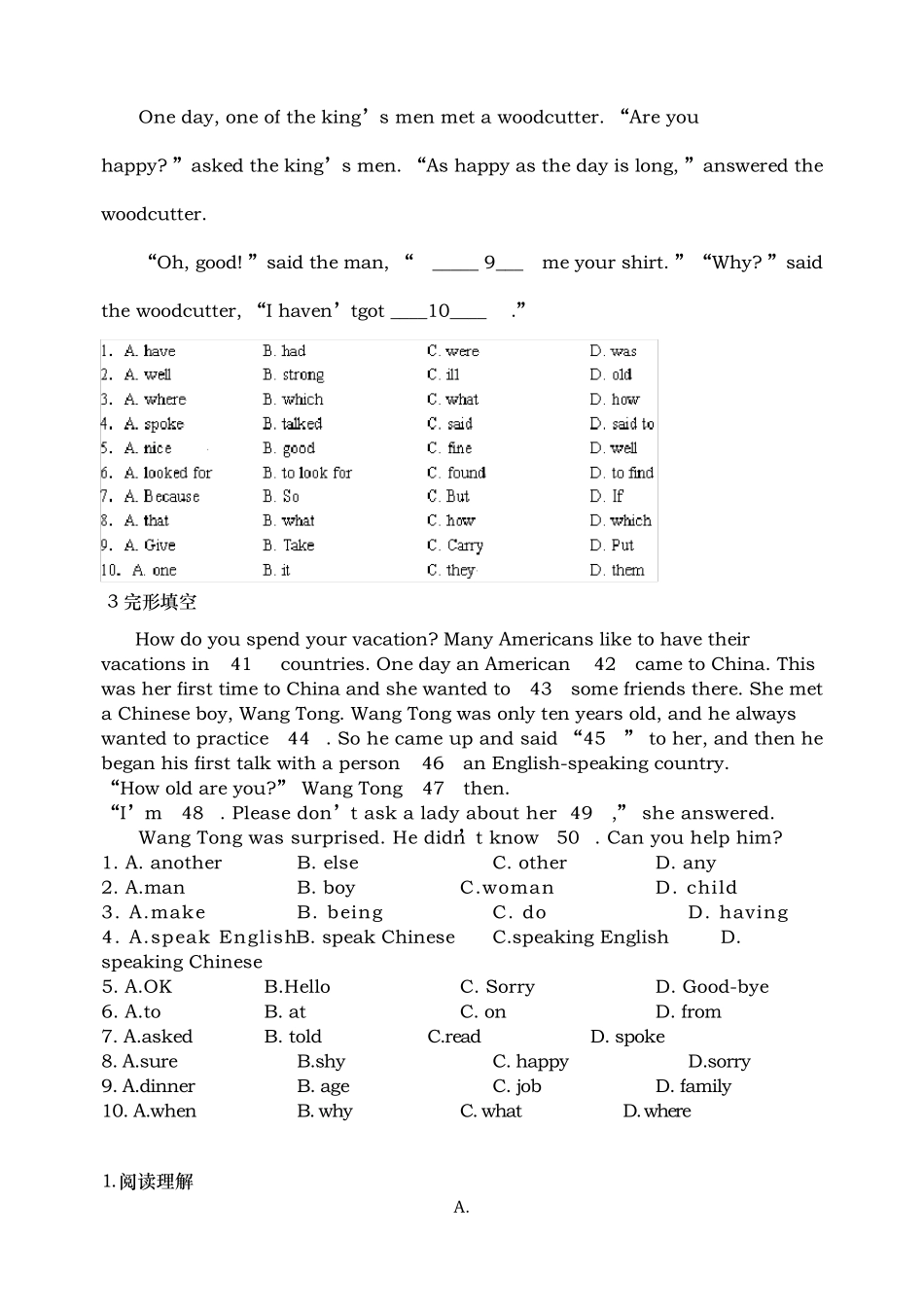 One day, one of the king’s men met a woodcutter. “Are you happy?” asked the king’s men. “As happy as the day is long,” answered the woodcutter.

“Oh, good!” said the man, “ _____ 9___ me your shirt.” “Why?” said the woodcutter, “I haven’tgot ____10____ .”

| | | | |
|---|---|---|---|
| 1. A. have | B. had | C. were | D. was |
| 2. A. well | B. strong | C. ill | D. old |
| 3. A. where | B. which | C. what | D. how |
| 4. A. spoke | B. talked | C. said | D. said to |
| 5. A. nice | B. good | C. fine | D. well |
| 6. A. looked for | B. to look for | C. found | D. to find |
| 7. A. Because | B. So | C. But | D. If |
| 8. A. that | B. what | C. how | D. which |
| 9. A. Give | B. Take | C. Carry | D. Put |
| 10. A. one | B. it | C. they | D. them |

3 完形填空

How do you spend your vacation? Many Americans like to have their vacations in 41 countries. One day an American 42 came to China. This was her first time to China and she wanted to 43 some friends there. She met a Chinese boy, Wang Tong. Wang Tong was only ten years old, and he always wanted to practice 44 . So he came up and said “45 ” to her, and then he began his first talk with a person 46 an English-speaking country.
“How old are you?” Wang Tong 47 then.
“I’m 48 . Please don’t ask a lady about her 49 ,” she answered.
Wang Tong was surprised. He didn’t know 50 . Can you help him?
1. A. another B. else C. other D. any
2. A.man B. boy C.woman D. child
3. A.make B. being C. do D. having
4. A.speak EnglishB. speak Chinese C.speaking English D. speaking Chinese
5. A.OK B.Hello C. Sorry D. Good-bye
6. A.to B. at C. on D. from
7. A.asked B. told C.read D. spoke
8. A.sure B.shy C. happy D.sorry
9. A.dinner B. age C. job D. family
10. A.when B. why C. what D. where

1.阅读理解

A.